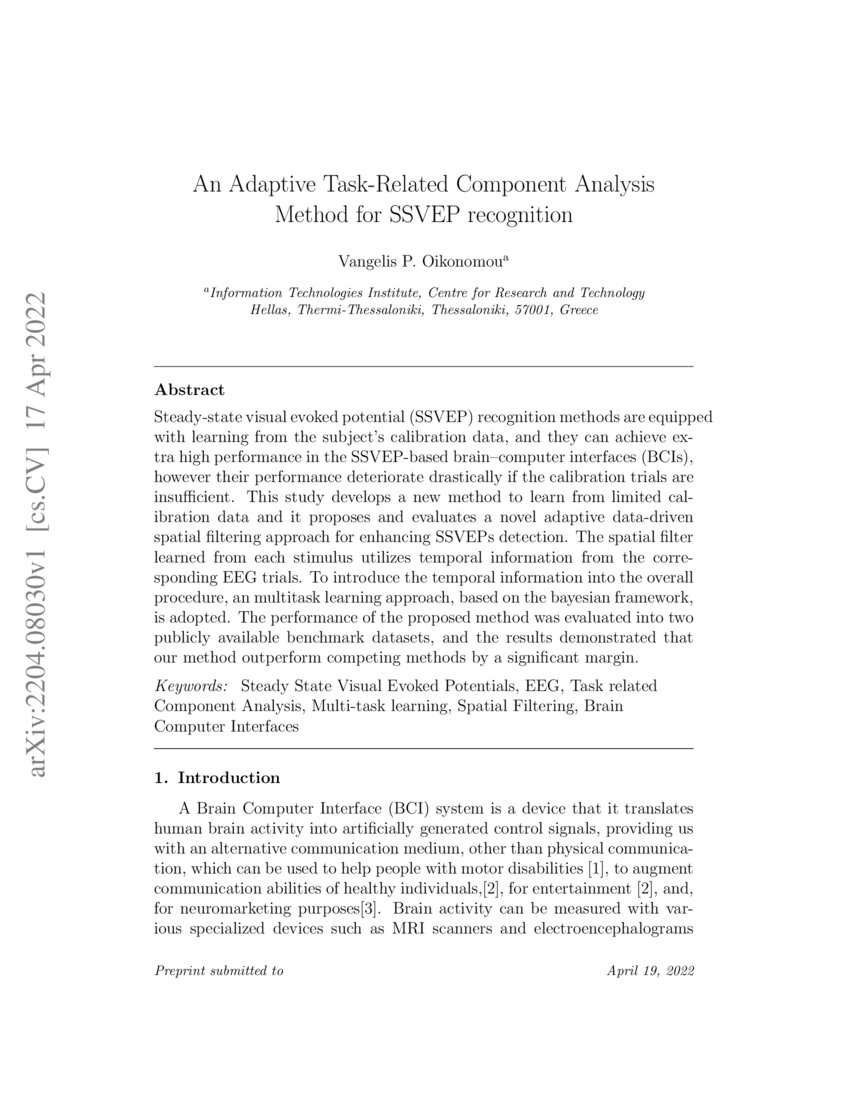 arXiv:2204.08030v1 [cs.CV] 17 Apr 2022

An Adaptive Task-Related Component Analysis Method for SSVEP recognition

Vangelis P. Oikonomou$^a$

$^a$Information Technologies Institute, Centre for Research and Technology Hellas, Thermi-Thessaloniki, Thessaloniki, 57001, Greece

Abstract

Steady-state visual evoked potential (SSVEP) recognition methods are equipped with learning from the subject's calibration data, and they can achieve extra high performance in the SSVEP-based brain–computer interfaces (BCIs), however their performance deteriorate drastically if the calibration trials are insufficient. This study develops a new method to learn from limited calibration data and it proposes and evaluates a novel adaptive data-driven spatial filtering approach for enhancing SSVEPs detection. The spatial filter learned from each stimulus utilizes temporal information from the corresponding EEG trials. To introduce the temporal information into the overall procedure, an multitask learning approach, based on the bayesian framework, is adopted. The performance of the proposed method was evaluated into two publicly available benchmark datasets, and the results demonstrated that our method outperform competing methods by a significant margin.

Keywords: Steady State Visual Evoked Potentials, EEG, Task related Component Analysis, Multi-task learning, Spatial Filtering, Brain Computer Interfaces

1. Introduction

A Brain Computer Interface (BCI) system is a device that it translates human brain activity into artificially generated control signals, providing us with an alternative communication medium, other than physical communication, which can be used to help people with motor disabilities [1], to augment communication abilities of healthy individuals,[2], for entertainment [2], and, for neuromarketing purposes[3]. Brain activity can be measured with various specialized devices such as MRI scanners and electroencephalograms

Preprint submitted to

April 19, 2022